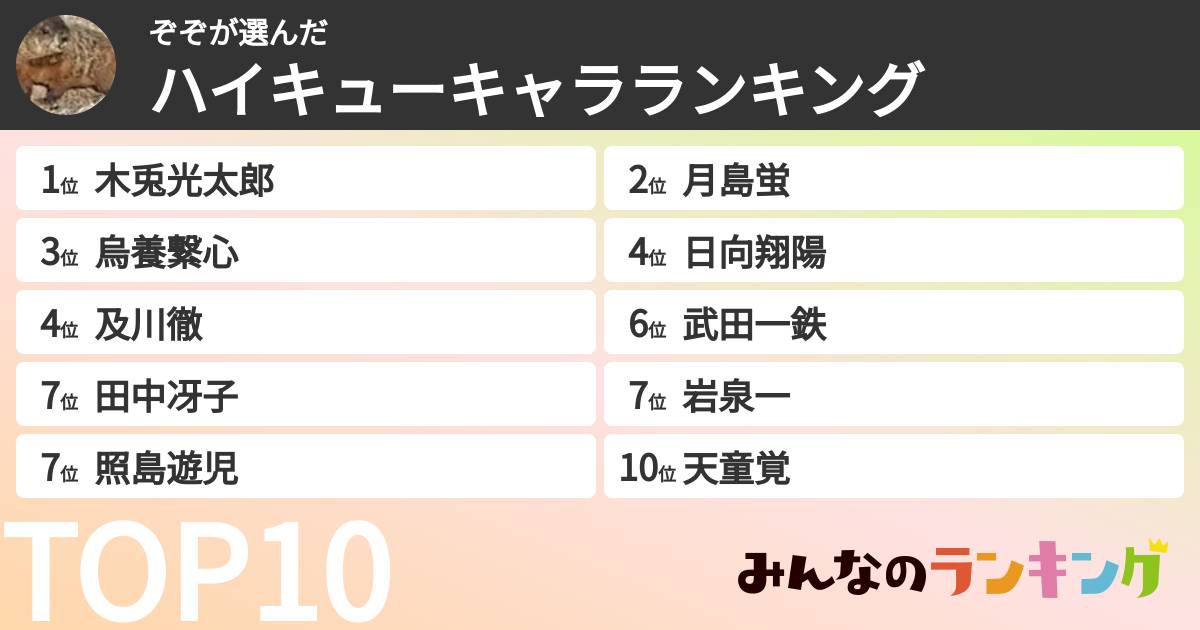 ぞぞが選んだ
ハイキューキャラランキング

1位 木兎光太郎
2位 月島蛍
3位 烏養繋心
4位 日向翔陽
4位 及川徹
6位 武田一鉄
7位 田中冴子
7位 岩泉一
7位 照島遊児
10位 天童覚

TOP10

みんなのランキング